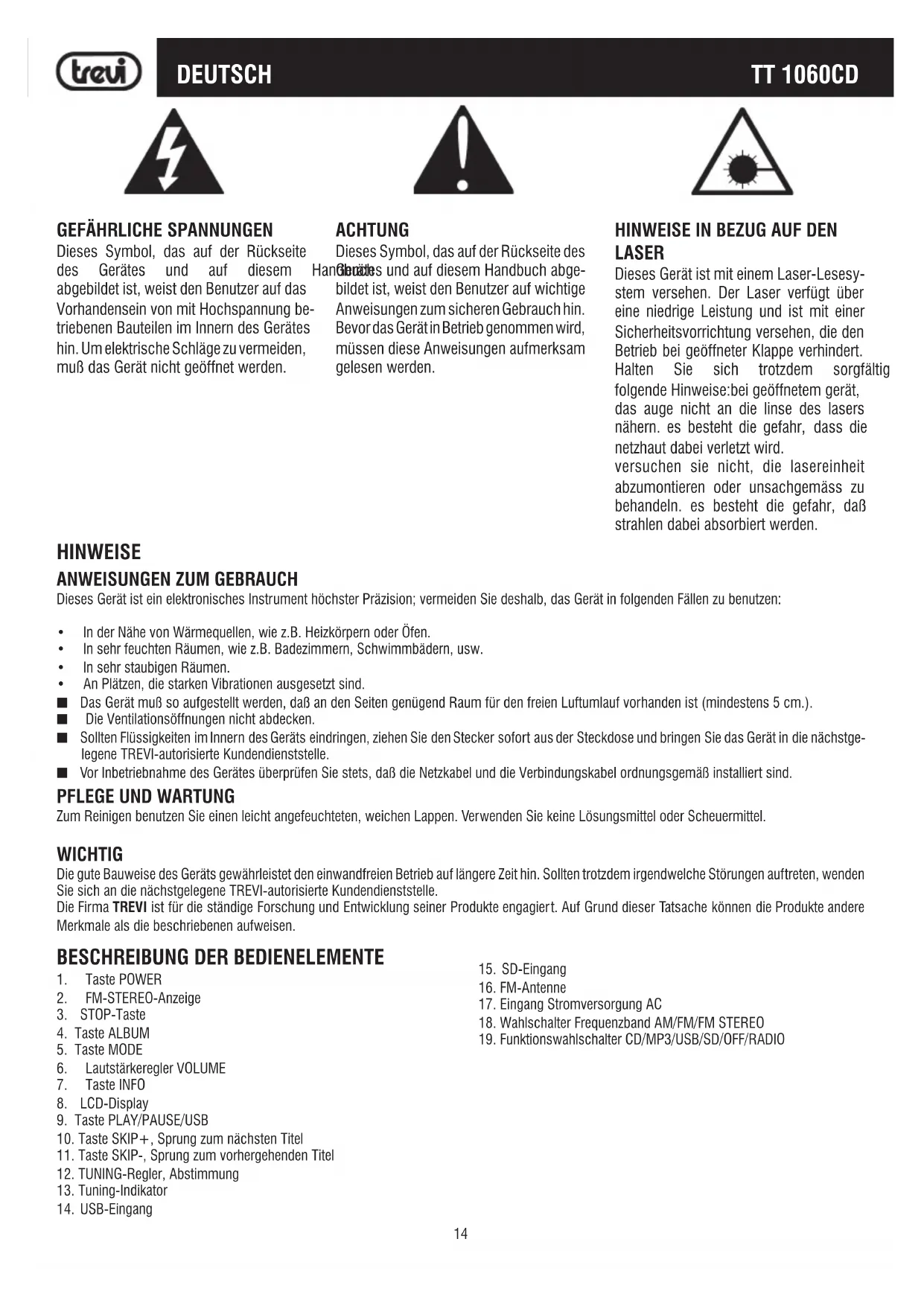 trevi DEUTSCH TT 1060CD

GEFÄHRLICHE SPANNUNGEN
Dieses Symbol, das auf der Rückseite des Gerätes und auf diesem Handbuch abgebildet ist, weist den Benutzer auf das Vorhandensein von mit Hochspannung betriebenen Bauteilen im Innern des Gerätes hin. Um elektrische Schläge zu vermeiden, muß das Gerät nicht geöffnet werden.

ACHTUNG
Dieses Symbol, das auf der Rückseite des Gerätes und auf diesem Handbuch abgebildet ist, weist den Benutzer auf wichtige Anweisungen zum sicheren Gebrauch hin. Bevor das Gerät in Betrieb genommen wird, müssen diese Anweisungen aufmerksam gelesen werden.

HINWEISE IN BEZUG AUF DEN LASER
Dieses Gerät ist mit einem Laser-Lesesystem versehen. Der Laser verfügt über eine niedrige Leistung und ist mit einer Sicherheitsvorrichtung versehen, die den Betrieb bei geöffneter Klappe verhindert. Halten Sie sich trotzdem sorgfältig folgende Hinweise:bei geöffnetem gerät, das auge nicht an die linse des lasers nähern. es besteht die gefahr, dass die netzhaut dabei verletzt wird.
versuchen sie nicht, die lasereinheit abzumontieren oder unsachgemäss zu behandeln. es besteht die gefahr, daß strahlen dabei absorbiert werden.

HINWEISE
ANWEISUNGEN ZUM GEBRAUCH
Dieses Gerät ist ein elektronisches Instrument höchster Präzision; vermeiden Sie deshalb, das Gerät in folgenden Fällen zu benutzen:

• In der Nähe von Wärmequellen, wie z.B. Heizkörpern oder Öfen.
• In sehr feuchten Räumen, wie z.B. Badezimmern, Schwimmbädern, usw.
• In sehr staubigen Räumen.
• An Plätzen, die starken Vibrationen ausgesetzt sind.
■ Das Gerät muß so aufgestellt werden, daß an den Seiten genügend Raum für den freien Luftumlauf vorhanden ist (mindestens 5 cm.).
■ Die Ventilationsöffnungen nicht abdecken.
■ Sollten Flüssigkeiten im Innern des Geräts eindringen, ziehen Sie den Stecker sofort aus der Steckdose und bringen Sie das Gerät in die nächstgelegene TREVI-autorisierte Kundendienststelle.
■ Vor Inbetriebnahme des Gerätes überprüfen Sie stets, daß die Netzkabel und die Verbindungskabel ordnungsgemäß installiert sind.

PFLEGE UND WARTUNG
Zum Reinigen benutzen Sie einen leicht angefeuchteten, weichen Lappen. Verwenden Sie keine Lösungsmittel oder Scheuermittel.

WICHTIG
Die gute Bauweise des Geräts gewährleistet den einwandfreien Betrieb auf längere Zeit hin. Sollten trotzdem irgendwelche Störungen auftreten, wenden Sie sich an die nächstgelegene TREVI-autorisierte Kundendienststelle.
Die Firma TREVI ist für die ständige Forschung und Entwicklung seiner Produkte engagiert. Auf Grund dieser Tatsache können die Produkte andere Merkmale als die beschriebenen aufweisen.

BESCHREIBUNG DER BEDIENELEMENTE
1. Taste POWER
2. FM-STEREO-Anzeige
3. STOP-Taste
4. Taste ALBUM
5. Taste MODE
6. Lautstärkeregler VOLUME
7. Taste INFO
8. LCD-Display
9. Taste PLAY/PAUSE/USB
10. Taste SKIP+, Sprung zum nächsten Titel
11. Taste SKIP-, Sprung zum vorhergehenden Titel
12. TUNING-Regler, Abstimmung
13. Tuning-Indikator
14. USB-Eingang
15. SD-Eingang
16. FM-Antenne
17. Eingang Stromversorgung AC
18. Wahlschalter Frequenzband AM/FM/FM STEREO
19. Funktionswahlschalter CD/MP3/USB/SD/OFF/RADIO

14